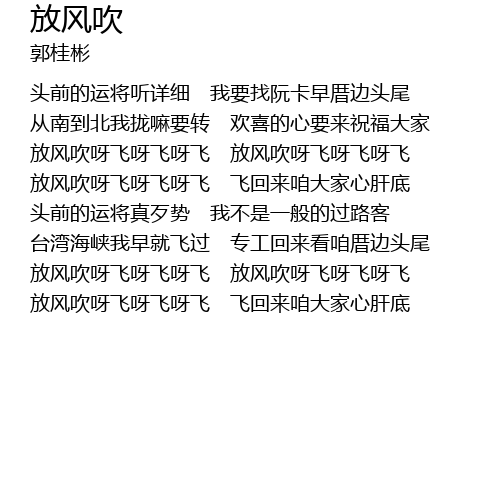 放风吹
郭桂彬

头前的运将听详细　我要找阮卡早厝边头尾
从南到北我拢嘛要转　欢喜的心要来祝福大家
放风吹呀飞呀飞呀飞　放风吹呀飞呀飞呀飞
放风吹呀飞呀飞呀飞　飞回来咱大家心肝底
头前的运将真歹势　我不是一般的过路客
台湾海峡我早就飞过　专工回来看咱厝边头尾
放风吹呀飞呀飞呀飞　放风吹呀飞呀飞呀飞
放风吹呀飞呀飞呀飞　飞回来咱大家心肝底